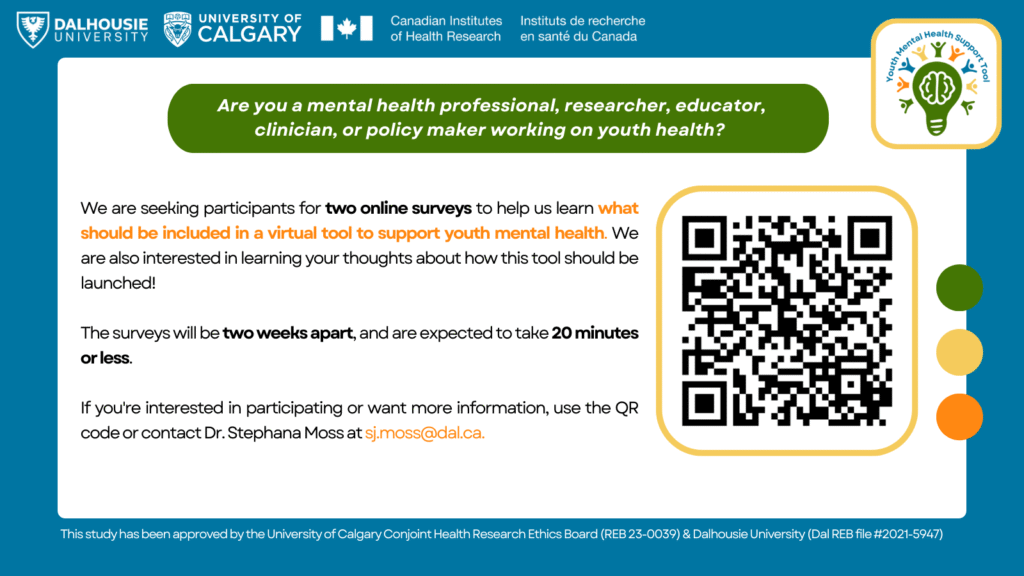 DALHOUSIE UNIVERSITY

UNIVERSITY OF CALGARY

Canadian Institutes of Health Research

Instituts de recherche en santé du Canada

Youth Mental Health Support Tool

Are you a mental health professional, researcher, educator, clinician, or policy maker working on youth health?

We are seeking participants for two online surveys to help us learn what should be included in a virtual tool to support youth mental health. We are also interested in learning your thoughts about how this tool should be launched!

The surveys will be two weeks apart, and are expected to take 20 minutes or less.

If you're interested in participating or want more information, use the QR code or contact Dr. Stephana Moss at sj.moss@dal.ca.

This study has been approved by the University of Calgary Conjoint Health Research Ethics Board (REB 23-0039) & Dalhousie University (Dal REB file #2021-5947)